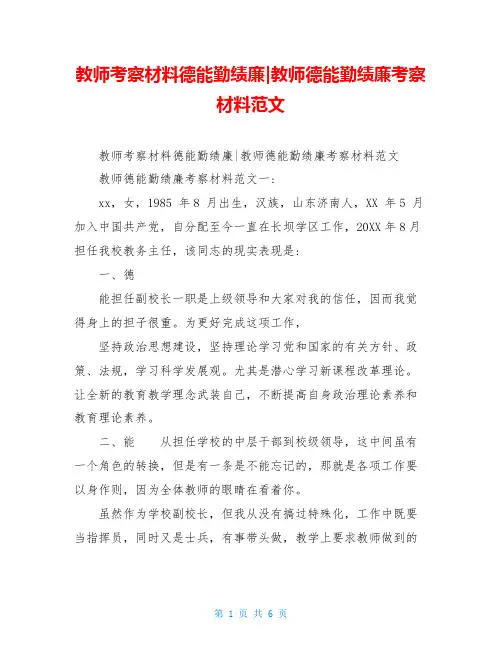 教师考察材料德能勤绩廉|教师德能勤绩廉考察材料范文

教师考察材料德能勤绩廉|教师德能勤绩廉考察材料范文

教师德能勤绩廉考察材料范文一：

xx，女，1985 年 8 月出生，汉族，山东济南人，XX 年 5 月加入中国共产党，自分配至今一直在长坝学区工作，20XX 年 8 月担任我校教务主任，该同志的现实表现是：

一、德

能担任副校长一职是上级领导和大家对我的信任，因而我觉得身上的担子很重。为更好完成这项工作，

坚持政治思想建设，坚持理论学习党和国家的有关方针、政策、法规，学习科学发展观。尤其是潜心学习新课程改革理论。让全新的教育教学理念武装自己，不断提高自身政治理论素养和教育理论素养。

二、能　　从担任学校的中层干部到校级领导，这中间虽有一个角色的转换，但是有一条是不能忘记的，那就是各项工作要以身作则，因为全体教师的眼睛在看着你。

虽然作为学校副校长，但我从没有搞过特殊化，工作中既要当指挥员，同时又是士兵，有事带头做，教学上要求教师做到的

第 1 页 共 6 页